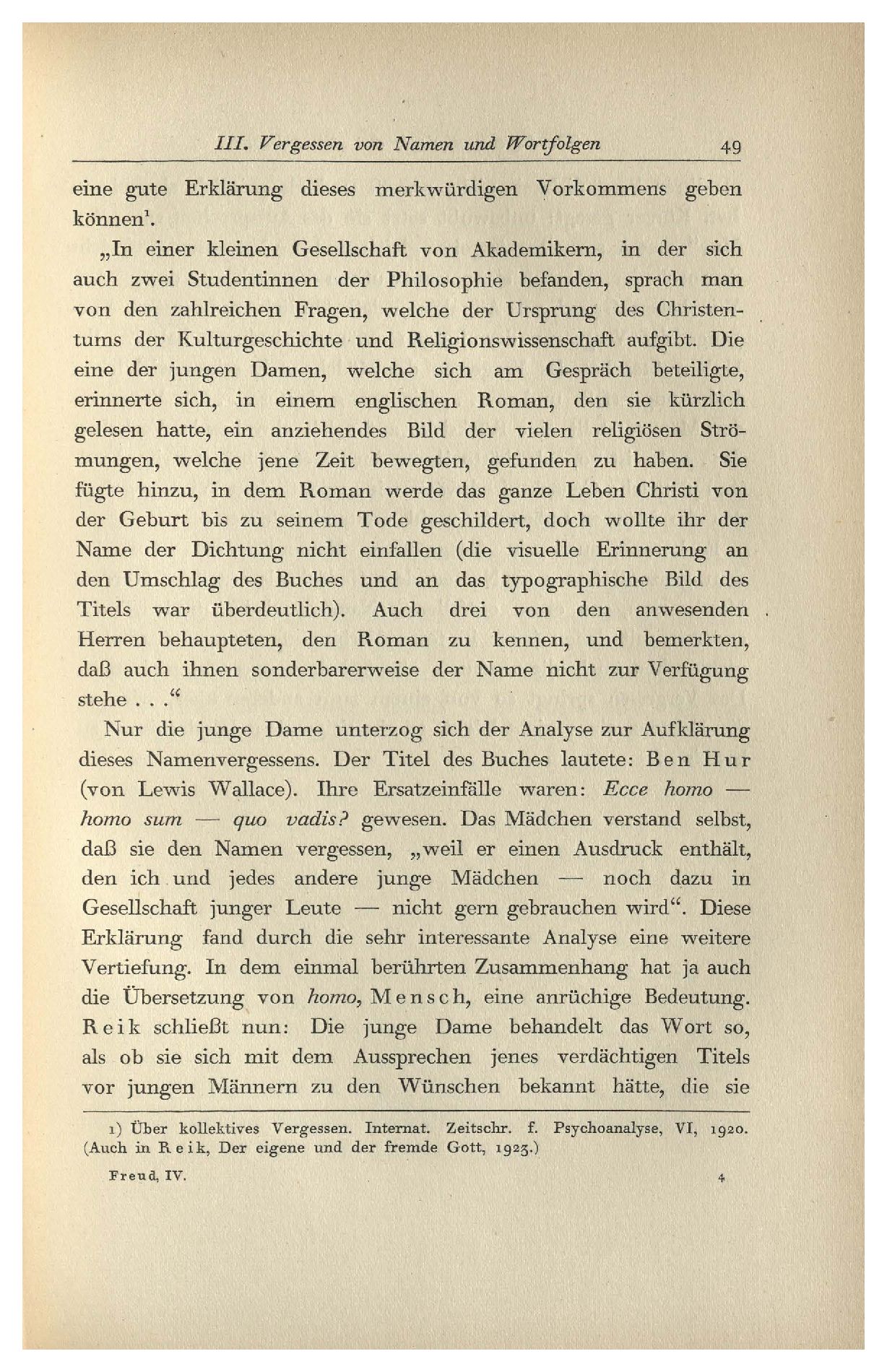 III. Vergessen von Namen und Wortfolgen 49

eine gute Erklärung dieses merkwürdigen Vorkommens geben können$^1$.

„In einer kleinen Gesellschaft von Akademikern, in der sich auch zwei Studentinnen der Philosophie befanden, sprach man von den zahlreichen Fragen, welche der Ursprung des Christentums der Kulturgeschichte und Religionswissenschaft aufgibt. Die eine der jungen Damen, welche sich am Gespräch beteiligte, erinnerte sich, in einem englischen Roman, den sie kürzlich gelesen hatte, ein anziehendes Bild der vielen religiösen Strömungen, welche jene Zeit bewegten, gefunden zu haben. Sie fügte hinzu, in dem Roman werde das ganze Leben Christi von der Geburt bis zu seinem Tode geschildert, doch wollte ihr der Name der Dichtung nicht einfallen (die visuelle Erinnerung an den Umschlag des Buches und an das typographische Bild des Titels war überdeutlich). Auch drei von den anwesenden Herren behaupteten, den Roman zu kennen, und bemerkten, daß auch ihnen sonderbarerweise der Name nicht zur Verfügung stehe . . .“

Nur die junge Dame unterzog sich der Analyse zur Aufklärung dieses Namenvergessens. Der Titel des Buches lautete: Ben Hur (von Lewis Wallace). Ihre Ersatzeinfälle waren: Ecce homo — homo sum — quo vadis? gewesen. Das Mädchen verstand selbst, daß sie den Namen vergessen, „weil er einen Ausdruck enthält, den ich und jedes andere junge Mädchen — noch dazu in Gesellschaft junger Leute — nicht gern gebrauchen wird“. Diese Erklärung fand durch die sehr interessante Analyse eine weitere Vertiefung. In dem einmal berührten Zusammenhang hat ja auch die Übersetzung von homo, Mensch, eine anrüchige Bedeutung. Reik schließt nun: Die junge Dame behandelt das Wort so, als ob sie sich mit dem Aussprechen jenes verdächtigen Titels vor jungen Männern zu den Wünschen bekannt hätte, die sie

1) Über kollektives Vergessen. Internat. Zeitschr. f. Psychoanalyse, VI, 1920. (Auch in Reik, Der eigene und der fremde Gott, 1923.)

Freud, IV. 4